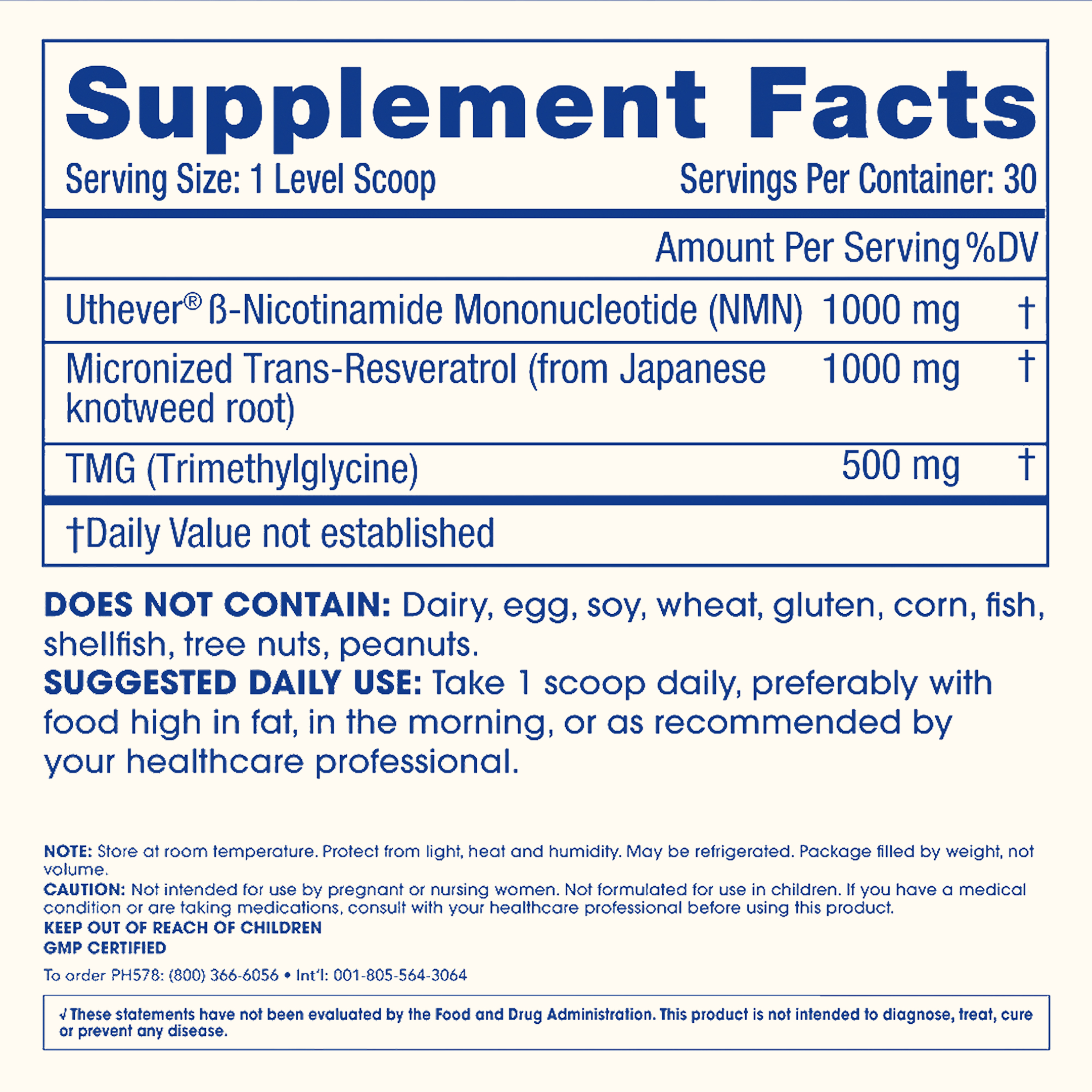 Supplement Facts

Serving Size: 1 Level Scoop Servings Per Container: 30

| | Amount Per Serving | %DV |
|---|---|---|
| Uthever® ß-Nicotinamide Mononucleotide (NMN) | 1000 mg | † |
| Micronized Trans-Resveratrol (from Japanese knotweed root) | 1000 mg | † |
| TMG (Trimethylglycine) | 500 mg | † |

†Daily Value not established

DOES NOT CONTAIN: Dairy, egg, soy, wheat, gluten, corn, fish, shellfish, tree nuts, peanuts.

SUGGESTED DAILY USE: Take 1 scoop daily, preferably with food high in fat, in the morning, or as recommended by your healthcare professional.

NOTE: Store at room temperature. Protect from light, heat and humidity. May be refrigerated. Package filled by weight, not volume.

CAUTION: Not intended for use by pregnant or nursing women. Not formulated for use in children. If you have a medical condition or are taking medications, consult with your healthcare professional before using this product.

KEEP OUT OF REACH OF CHILDREN

GMP CERTIFIED

To order PH578: (800) 366-6056 • Int'l: 001-805-564-3064

√ These statements have not been evaluated by the Food and Drug Administration. This product is not intended to diagnose, treat, cure or prevent any disease.